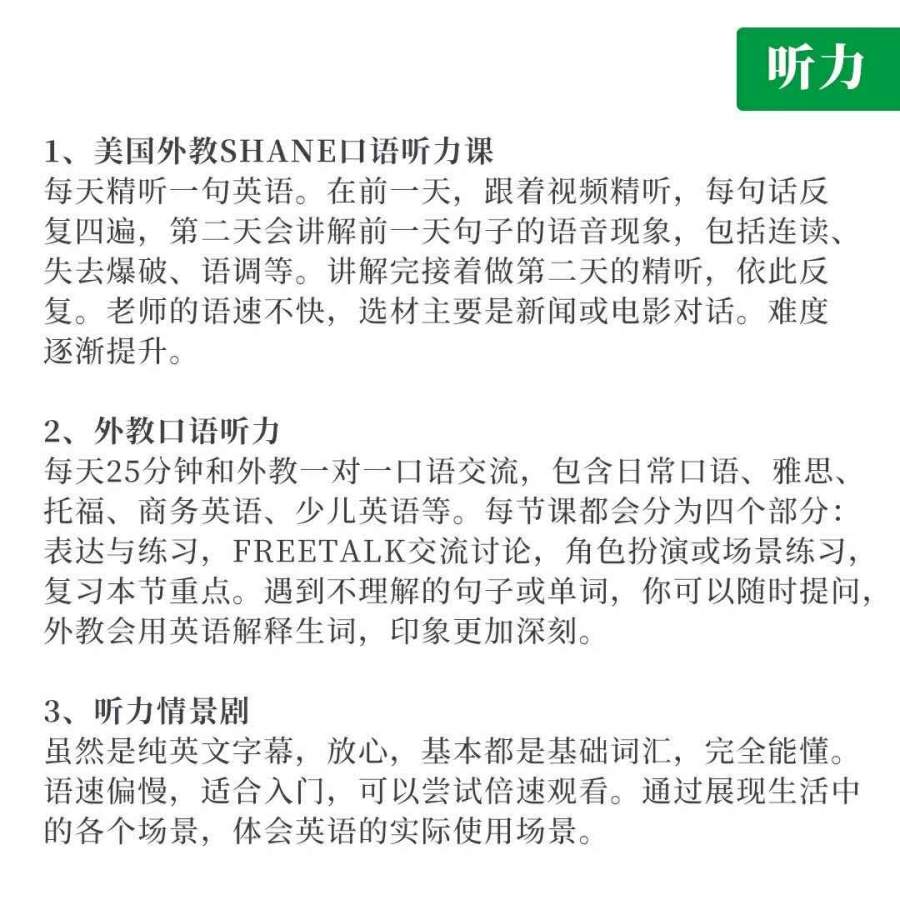 听力

1、美国外教SHANE口语听力课
每天精听一句英语。在前一天，跟着视频精听，每句话反复四遍，第二天会讲解前一天句子的语音现象，包括连读、失去爆破、语调等。讲解完接着做第二天的精听，依此反复。老师的语速不快，选材主要是新闻或电影对话。难度逐渐提升。

2、外教口语听力
每天25分钟和外教一对一口语交流，包含日常口语、雅思、托福、商务英语、少儿英语等。每节课都会分为四个部分：表达与练习，FREETALK交流讨论，角色扮演或场景练习，复习本节重点。遇到不理解的句子或单词，你可以随时提问，外教会用英语解释生词，印象更加深刻。

3、听力情景剧
虽然是纯英文字幕，放心，基本都是基础词汇，完全能懂。语速偏慢，适合入门，可以尝试倍速观看。通过展现生活中的各个场景，体会英语的实际使用场景。